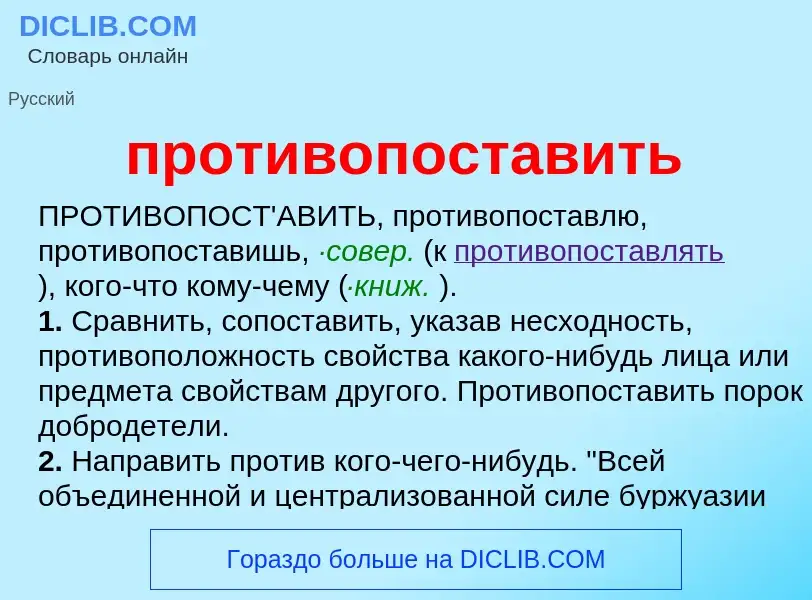 DICLIB.COM
Словарь онлайн

Русский

противопоставить

ПРОТИВОПОСТ'АВИТЬ, противопоставлю, противопоставишь, ·совер. (к противопоставлять ), кого-что кому-чему (·книж. ).
1. Сравнить, сопоставить, указав несходность, противоположность свойства какого-нибудь лица или предмета свойствам другого. Противопоставить порок добродетели.
2. Направить против кого-чего-нибудь. "Всей объединенной и централизованной силе буржуазии

Гораздо больше на DICLIB.COM